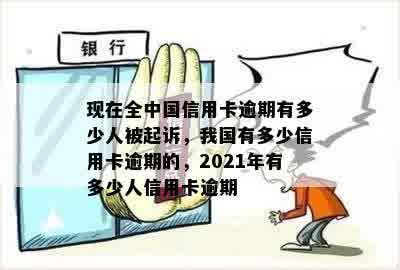 银 行

现在全中国信用卡逾期有多少人被起诉，我国有多少信用卡逾期的，2021年有多少人信用卡逾期